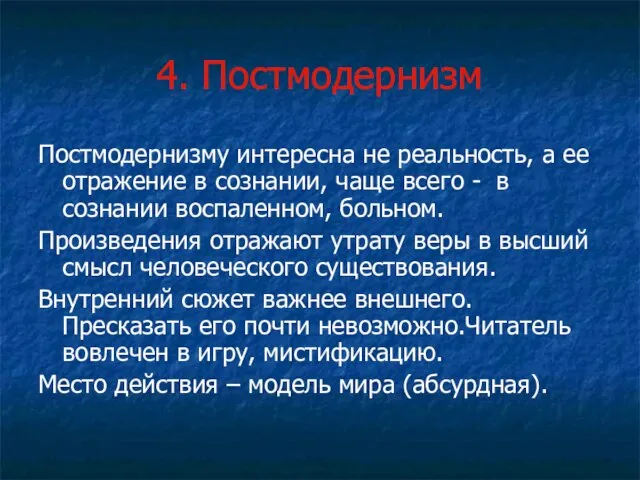 4. Постмодернизм

Постмодернизму интересна не реальность, а ее отражение в сознании, чаще всего - в сознании воспаленном, больном.

Произведения отражают утрату веры в высший смысл человеческого существования.

Внутренний сюжет важнее внешнего. Пресказать его почти невозможно.Читатель вовлечен в игру, мистификацию.

Место действия – модель мира (абсурдная).